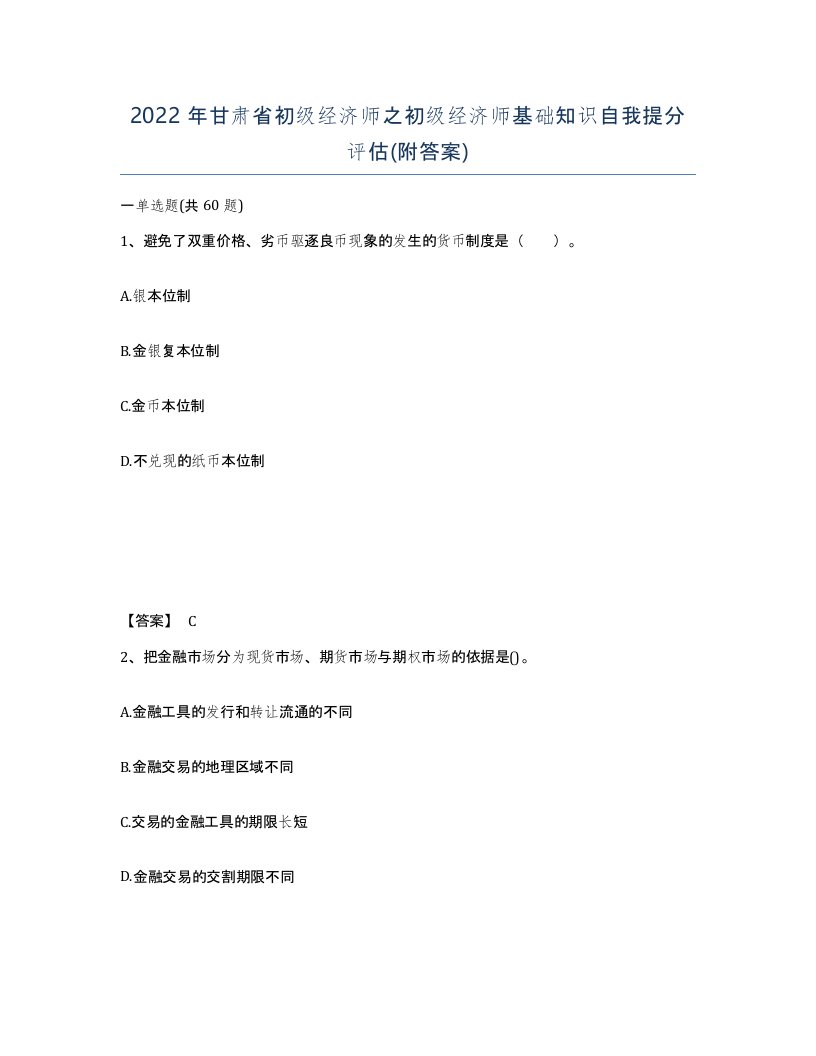 2022年甘肃省初级经济师之初级经济师基础知识自我提分评估(附答案)

一单选题(共60题)

1、避免了双重价格、劣币驱逐良币现象的发生的货币制度是（　　）。

A.银本位制

B.金银复本位制

C.金币本位制

D.不兑现的纸币本位制

【答案】 C

2、把金融市场分为现货市场、期货市场与期权市场的依据是()。

A.金融工具的发行和转让流通的不同

B.金融交易的地理区域不同

C.交易的金融工具的期限长短

D.金融交易的交割期限不同